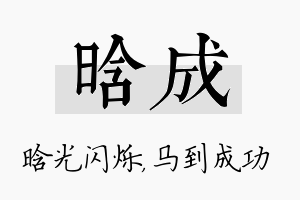 晗成

晗光闪烁,马到成功